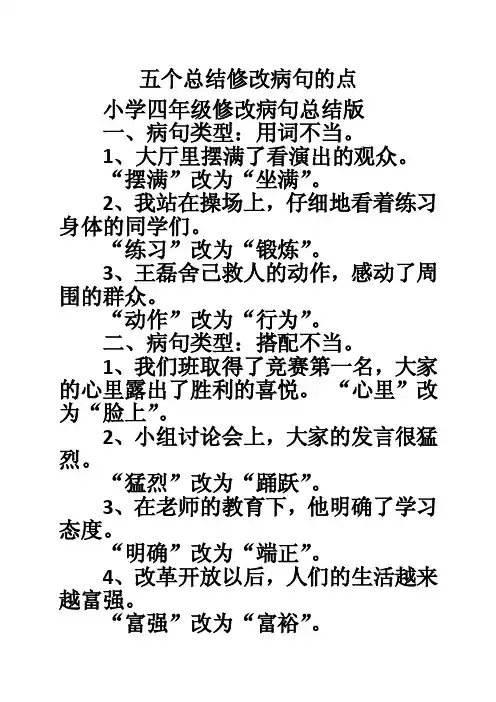 五个总结修改病句的点

小学四年级修改病句总结版

一、病句类型：用词不当。

1、大厅里摆满了看演出的观众。

“摆满”改为“坐满”。

2、我站在操场上，仔细地看着练习身体的同学们。

“练习”改为“锻炼”。

3、王磊舍己救人的动作，感动了周围的群众。

“动作”改为“行为”。

二、病句类型：搭配不当。

1、我们班取得了竞赛第一名，大家的心里露出了胜利的喜悦。 “心里”改为“脸上”。

2、小组讨论会上，大家的发言很猛烈。

“猛烈”改为“踊跃”。

3、在老师的教育下，他明确了学习态度。

“明确”改为“端正”。

4、改革开放以后，人们的生活越来越富强。

“富强”改为“富裕”。